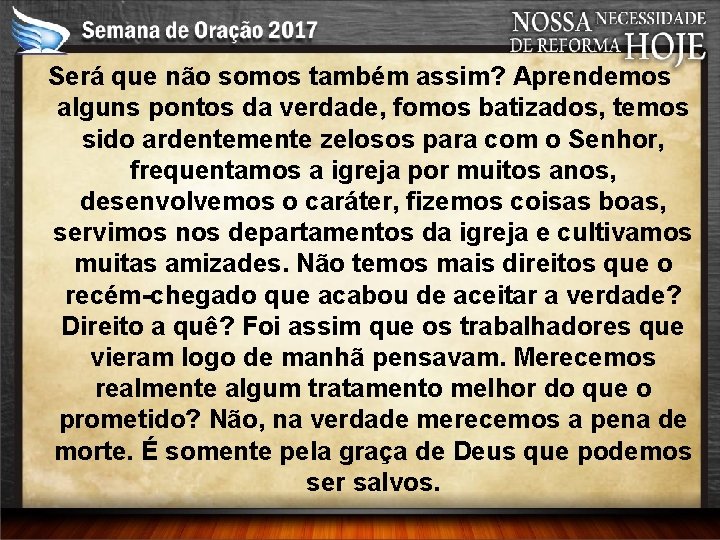 Semana de Oração 2017

NOSSA NECESSIDADE DE REFORMA HOJE

Será que não somos também assim? Aprendemos alguns pontos da verdade, fomos batizados, temos sido ardentemente zelosos para com o Senhor, frequentamos a igreja por muitos anos, desenvolvemos o caráter, fizemos coisas boas, servimos nos departamentos da igreja e cultivamos muitas amizades. Não temos mais direitos que o recém-chegado que acabou de aceitar a verdade? Direito a quê? Foi assim que os trabalhadores que vieram logo de manhã pensavam. Merecemos realmente algum tratamento melhor do que o prometido? Não, na verdade merecemos a pena de morte. É somente pela graça de Deus que podemos ser salvos.